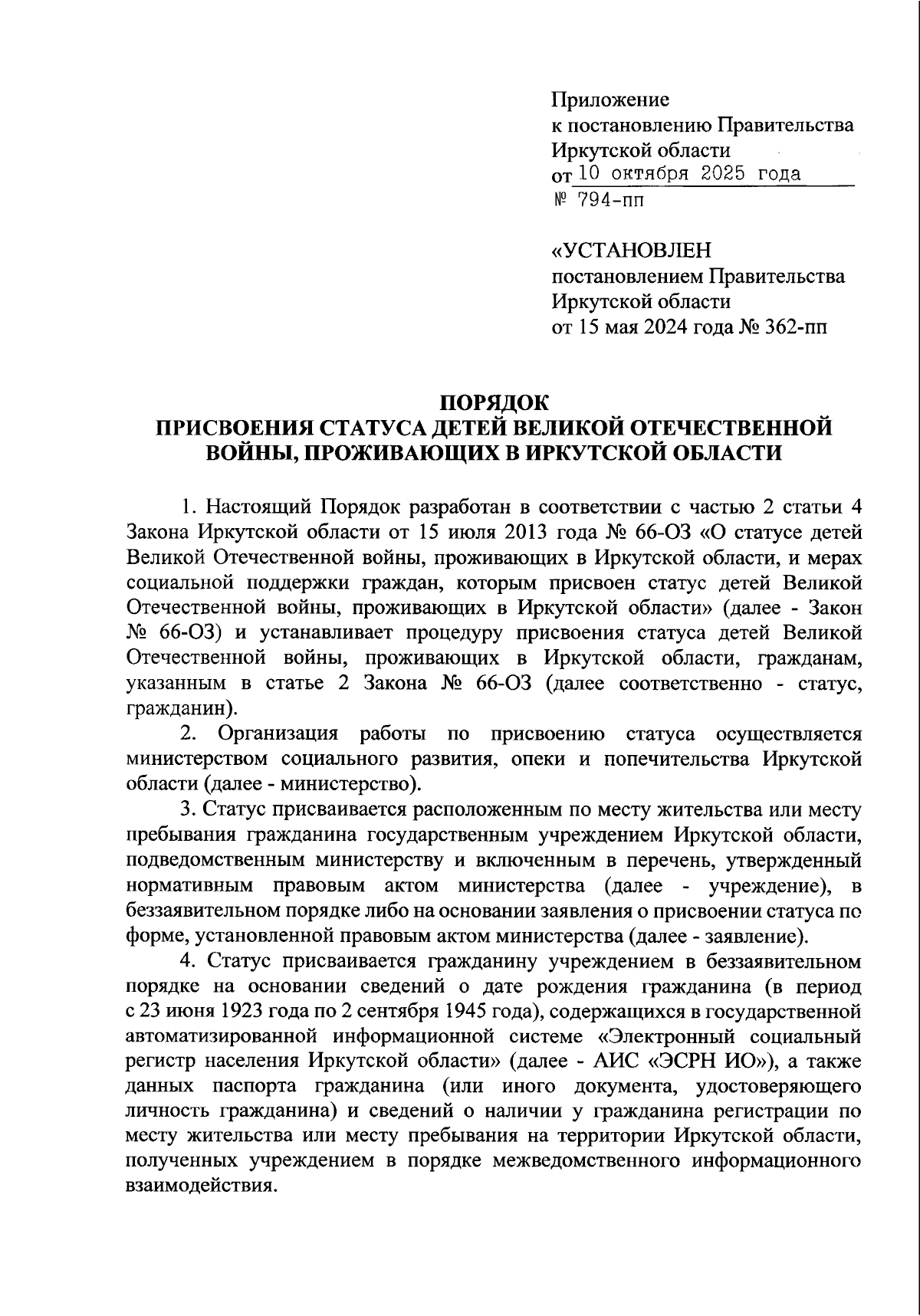 Приложение
к постановлению Правительства
Иркутской области
от 10 октября 2025 года
№ 794-пп

«УСТАНОВЛЕН
постановлением Правительства
Иркутской области
от 15 мая 2024 года № 362-пп

ПОРЯДОК
ПРИСВОЕНИЯ СТАТУСА ДЕТЕЙ ВЕЛИКОЙ ОТЕЧЕСТВЕННОЙ ВОЙНЫ, ПРОЖИВАЮЩИХ В ИРКУТСКОЙ ОБЛАСТИ

1. Настоящий Порядок разработан в соответствии с частью 2 статьи 4 Закона Иркутской области от 15 июля 2013 года № 66-ОЗ «О статусе детей Великой Отечественной войны, проживающих в Иркутской области, и мерах социальной поддержки граждан, которым присвоен статус детей Великой Отечественной войны, проживающих в Иркутской области» (далее - Закон № 66-ОЗ) и устанавливает процедуру присвоения статуса детей Великой Отечественной войны, проживающих в Иркутской области, гражданам, указанным в статье 2 Закона № 66-ОЗ (далее соответственно - статус, гражданин).

2. Организация работы по присвоению статуса осуществляется министерством социального развития, опеки и попечительства Иркутской области (далее - министерство).

3. Статус присваивается расположенным по месту жительства или месту пребывания гражданина государственным учреждением Иркутской области, подведомственным министерству и включенным в перечень, утвержденный нормативным правовым актом министерства (далее - учреждение), в беззаявительном порядке либо на основании заявления о присвоении статуса по форме, установленной правовым актом министерства (далее - заявление).

4. Статус присваивается гражданину учреждением в беззаявительном порядке на основании сведений о дате рождения гражданина (в период с 23 июня 1923 года по 2 сентября 1945 года), содержащихся в государственной автоматизированной информационной системе «Электронный социальный регистр населения Иркутской области» (далее - АИС «ЭСРН ИО»), а также данных паспорта гражданина (или иного документа, удостоверяющего личность гражданина) и сведений о наличии у гражданина регистрации по месту жительства или месту пребывания на территории Иркутской области, полученных учреждением в порядке межведомственного информационного взаимодействия.